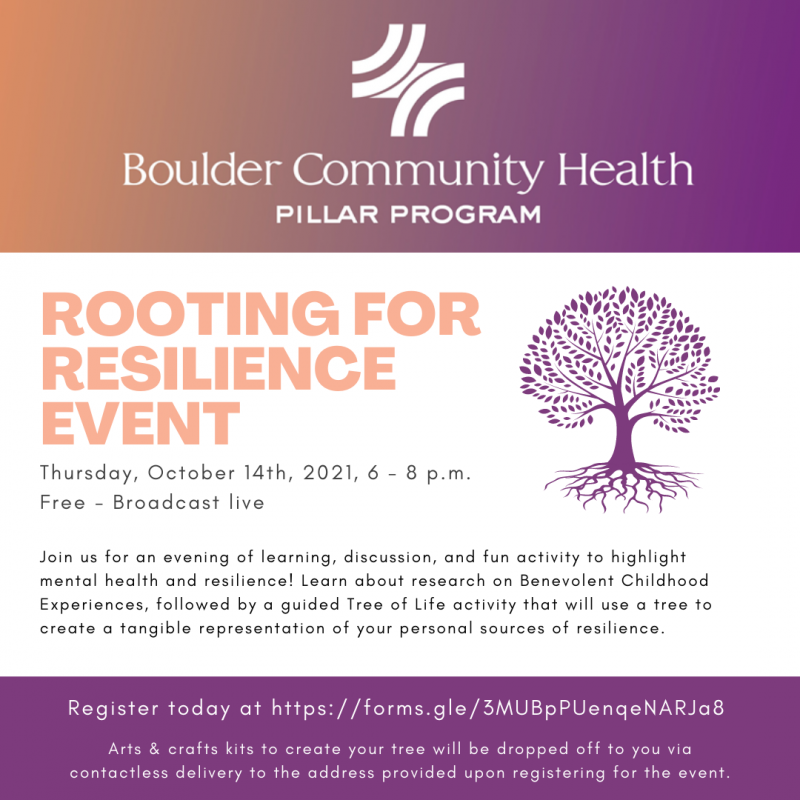 Boulder Community Health
PILLAR PROGRAM

ROOTING FOR RESILIENCE EVENT

Thursday, October 14th, 2021, 6 - 8 p.m.
Free - Broadcast live

Join us for an evening of learning, discussion, and fun activity to highlight mental health and resilience! Learn about research on Benevolent Childhood Experiences, followed by a guided Tree of Life activity that will use a tree to create a tangible representation of your personal sources of resilience.

Register today at https://forms.gle/3MUBpPUenqeNARJa8

Arts & crafts kits to create your tree will be dropped off to you via contactless delivery to the address provided upon registering for the event.